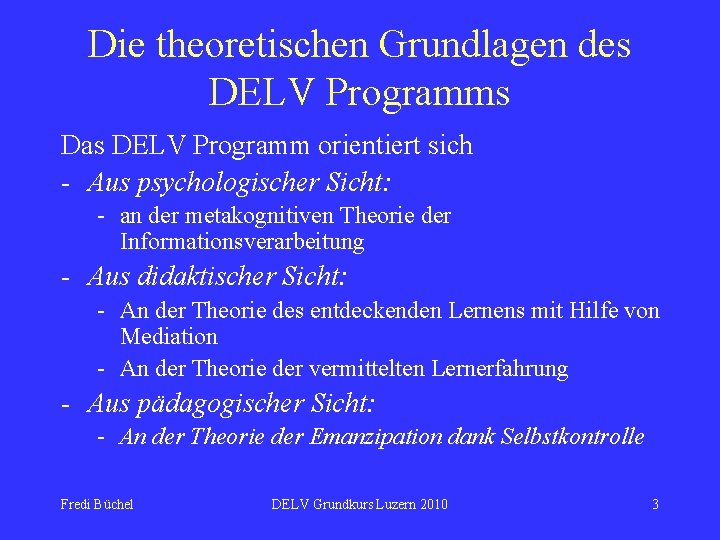 Die theoretischen Grundlagen des DELV Programms

Das DELV Programm orientiert sich

- Aus psychologischer Sicht:
  - an der metakognitiven Theorie der Informationsverarbeitung
- Aus didaktischer Sicht:
  - An der Theorie des entdeckenden Lernens mit Hilfe von Mediation
  - An der Theorie der vermittelten Lernerfahrung
- Aus pädagogischer Sicht:
  - An der Theorie der Emanzipation dank Selbstkontrolle

Fredi Büchel

DELV Grundkurs Luzern 2010

3